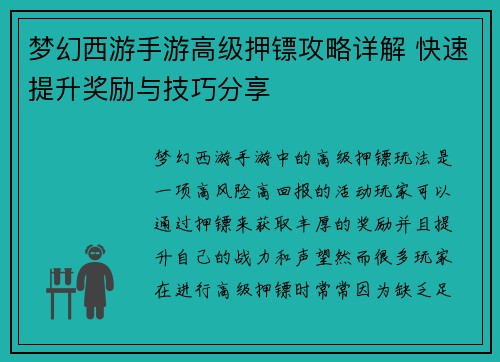 梦幻西游手游高级押镖攻略详解 快速提升奖励与技巧分享

梦幻西游手游中的高级押镖玩法是一项高风险高回报的活动玩家可以通过押镖来获取丰厚的奖励并且提升自己的战力和声望然而很多玩家在进行高级押镖时常常因为缺乏足